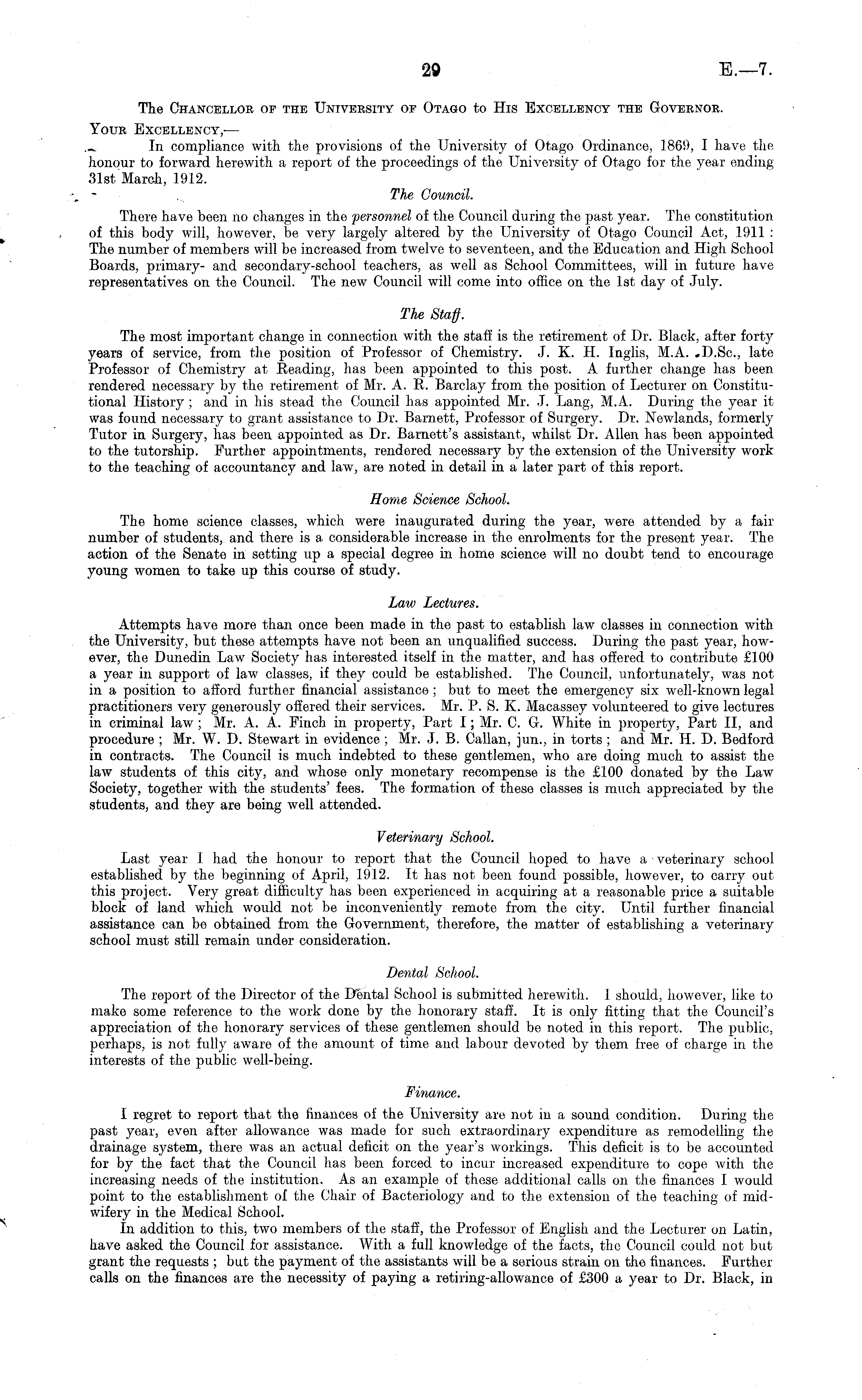 29 E.—7.

The Chancellor of the University of Otago to His Excellency the Governor.

Your Excellency,—

In compliance with the provisions of the University of Otago Ordinance, 1869, I have the honour to forward herewith a report of the proceedings of the University of Otago for the year ending 31st March, 1912.

The Council.

There have been no changes in the personnel of the Council during the past year. The constitution of this body will, however, be very largely altered by the University of Otago Council Act, 1911: The number of members will be increased from twelve to seventeen, and the Education and High School Boards, primary- and secondary-school teachers, as well as School Committees, will in future have representatives on the Council. The new Council will come into office on the 1st day of July.

The Staff.

The most important change in connection with the staff is the retirement of Dr. Black, after forty years of service, from the position of Professor of Chemistry. J. K. H. Inglis, M.A. .D.Sc., late Professor of Chemistry at Reading, has been appointed to this post. A further change has been rendered necessary by the retirement of Mr. A. R. Barclay from the position of Lecturer on Constitutional History; and in his stead the Council has appointed Mr. J. Lang, M.A. During the year it was found necessary to grant assistance to Dr. Barnett, Professor of Surgery. Dr. Newlands, formerly Tutor in Surgery, has been appointed as Dr. Barnett's assistant, whilst Dr. Allen has been appointed to the tutorship. Further appointments, rendered necessary by the extension of the University work to the teaching of accountancy and law, are noted in detail in a later part of this report.

Home Science School.

The home science classes, which were inaugurated during the year, were attended by a fair number of students, and there is a considerable increase in the enrolments for the present year. The action of the Senate in setting up a special degree in home science will no doubt tend to encourage young women to take up this course of study.

Law Lectures.

Attempts have more than once been made in the past to establish law classes in connection with the University, but these attempts have not been an unqualified success. During the past year, however, the Dunedin Law Society has interested itself in the matter, and has offered to contribute £100 a year in support of law classes, if they could be established. The Council, unfortunately, was not in a position to afford further financial assistance; but to meet the emergency six well-known legal practitioners very generously offered their services. Mr. P. S. K. Macassey volunteered to give lectures in criminal law; Mr. A. A. Finch in property, Part I; Mr. C. G. White in property, Part II, and procedure; Mr. W. D. Stewart in evidence; Mr. J. B. Callan, jun., in torts; and Mr. H. D. Bedford in contracts. The Council is much indebted to these gentlemen, who are doing much to assist the law students of this city, and whose only monetary recompense is the £100 donated by the Law Society, together with the students' fees. The formation of these classes is much appreciated by the students, and they are being well attended.

Veterinary School.

Last year I had the honour to report that the Council hoped to have a veterinary school established by the beginning of April, 1912. It has not been found possible, however, to carry out this project. Very great difficulty has been experienced in acquiring at a reasonable price a suitable block of land which would not be inconveniently remote from the city. Until further financial assistance can be obtained from the Government, therefore, the matter of establishing a veterinary school must still remain under consideration.

Dental School.

The report of the Director of the Dental School is submitted herewith. I should, however, like to make some reference to the work done by the honorary staff. It is only fitting that the Council's appreciation of the honorary services of these gentlemen should be noted in this report. The public, perhaps, is not fully aware of the amount of time and labour devoted by them free of charge in the interests of the public well-being.

Finance.

I regret to report that the finances of the University are not in a sound condition. During the past year, even after allowance was made for such extraordinary expenditure as remodelling the drainage system, there was an actual deficit on the year's workings. This deficit is to be accounted for by the fact that the Council has been forced to incur increased expenditure to cope with the increasing needs of the institution. As an example of these additional calls on the finances I would point to the establishment of the Chair of Bacteriology and to the extension of the teaching of midwifery in the Medical School.

In addition to this, two members of the staff, the Professor of English and the Lecturer on Latin, have asked the Council for assistance. With a full knowledge of the facts, the Council could not but grant the requests; but the payment of the assistants will be a serious strain on the finances. Further calls on the finances are the necessity of paying a retiring-allowance of £300 a year to Dr. Black, in